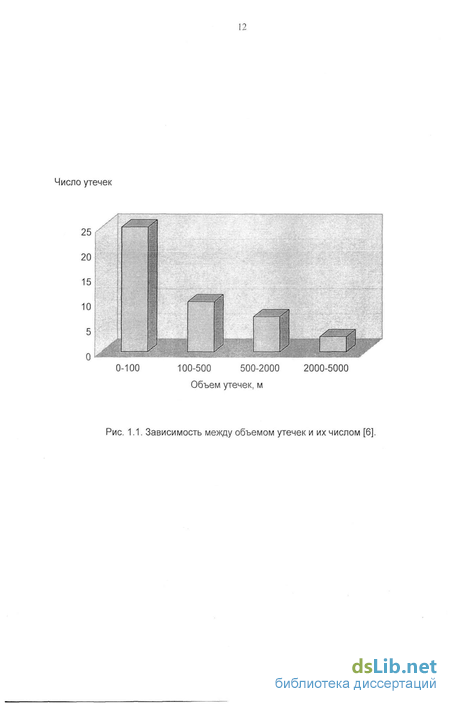 12

Число утечек

25
20
15
10
5
0

0-100
100-500
500-2000
2000-5000

Объем утечек, м

Рис. 1.1. Зависимость между объемом утечек и их числом [6].

dsLib.net
библиотека диссертаций